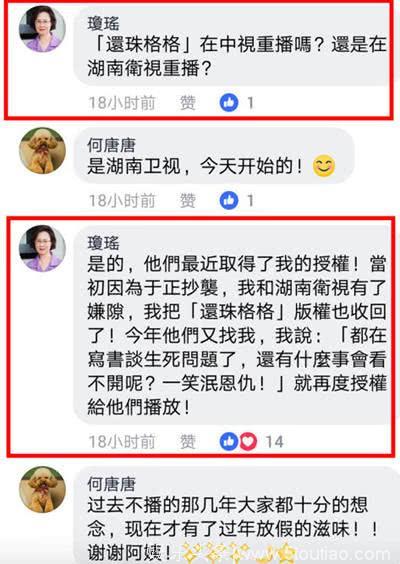 瓊瑤
「還珠格格」在中視重播嗎？還是在湖南衛視重播？

18小时前　赞　1

何唐唐
是湖南卫视，今天开始的！

18小时前　赞　1

瓊瑤
是的，他們最近取得了我的授權！當初因為于正抄襲，我和湖南衛視有了嫌隙，我把「還珠格格」版權也收回了！今年他們又找我，我說：「都在寫書談生死問題了，還有什麼事會看不開呢？一笑泯恩仇！」就再度授權給他們播放！

18小时前　赞　14

何唐唐
过去不播的那几年大家都十分的想念，现在才有了过年放假的滋味！！谢谢阿姨！

toutiao.com